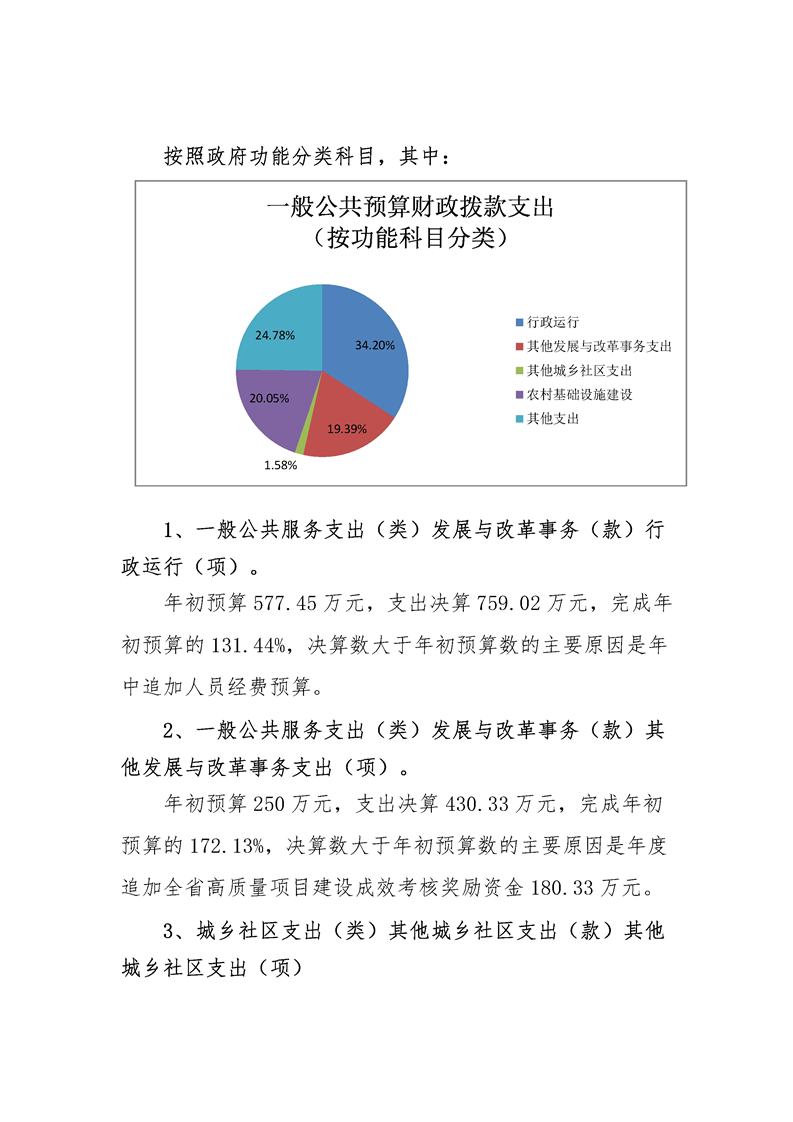 按照政府功能分类科目，其中：

一般公共预算财政拨款支出
（按功能科目分类）

24.78%
34.20%
20.05%
19.39%
1.58%

行政运行
其他发展与改革事务支出
其他城乡社区支出
农村基础设施建设
其他支出

1、一般公共服务支出（类）发展与改革事务（款）行政运行（项）。

年初预算 577.45 万元，支出决算 759.02 万元，完成年初预算的 131.44%，决算数大于年初预算数的主要原因是年中追加人员经费预算。

2、一般公共服务支出（类）发展与改革事务（款）其他发展与改革事务支出（项）。

年初预算 250 万元，支出决算 430.33 万元，完成年初预算的 172.13%，决算数大于年初预算数的主要原因是年度追加全省高质量项目建设成效考核奖励资金 180.33 万元。

3、城乡社区支出（类）其他城乡社区支出（款）其他城乡社区支出（项）